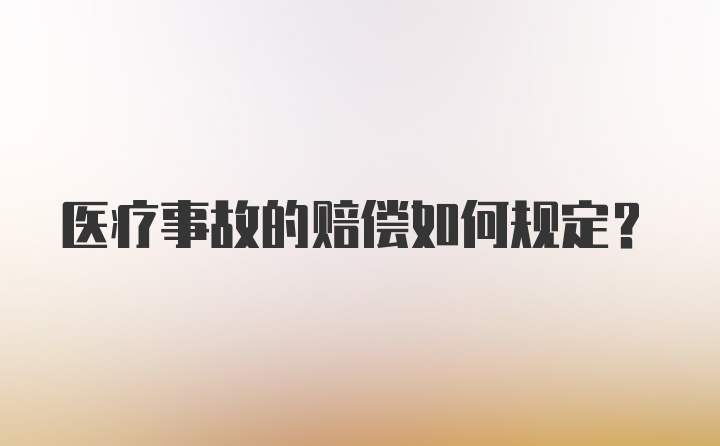 医疗事故的赔偿如何规定？